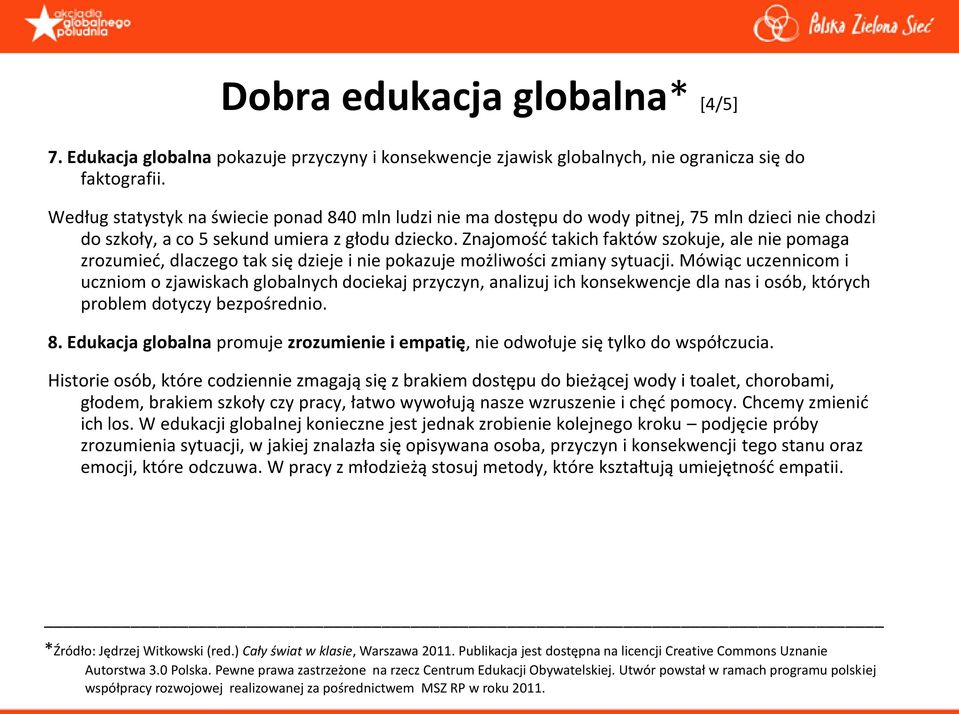 akcja dla globalnego południa

Polska Zielona Sieć

Dobra edukacja globalna* [4/5]

7. Edukacja globalna pokazuje przyczyny i konsekwencje zjawisk globalnych, nie ogranicza się do faktografii.

Według statystyk na świecie ponad 840 mln ludzi nie ma dostępu do wody pitnej, 75 mln dzieci nie chodzi do szkoły, a co 5 sekund umiera z głodu dziecko. Znajomość takich faktów szokuje, ale nie pomaga zrozumieć, dlaczego tak się dzieje i nie pokazuje możliwości zmiany sytuacji. Mówiąc uczennicom i uczniom o zjawiskach globalnych dociekaj przyczyn, analizuj ich konsekwencje dla nas i osób, których problem dotyczy bezpośrednio.

8. Edukacja globalna promuje zrozumienie i empatię, nie odwołuje się tylko do współczucia.

Historie osób, które codziennie zmagają się z brakiem dostępu do bieżącej wody i toalet, chorobami, głodem, brakiem szkoły czy pracy, łatwo wywołują nasze wzruszenie i chęć pomocy. Chcemy zmienić ich los. W edukacji globalnej konieczne jest jednak zrobienie kolejnego kroku – podjęcie próby zrozumienia sytuacji, w jakiej znalazła się opisywana osoba, przyczyn i konsekwencji tego stanu oraz emocji, które odczuwa. W pracy z młodzieżą stosuj metody, które kształtują umiejętność empatii.

*Źródło: Jędrzej Witkowski (red.) Cały świat w klasie, Warszawa 2011. Publikacja jest dostępna na licencji Creative Commons Uznanie Autorstwa 3.0 Polska. Pewne prawa zastrzeżone na rzecz Centrum Edukacji Obywatelskiej. Utwór powstał w ramach programu polskiej współpracy rozwojowej realizowanej za pośrednictwem MSZ RP w roku 2011.